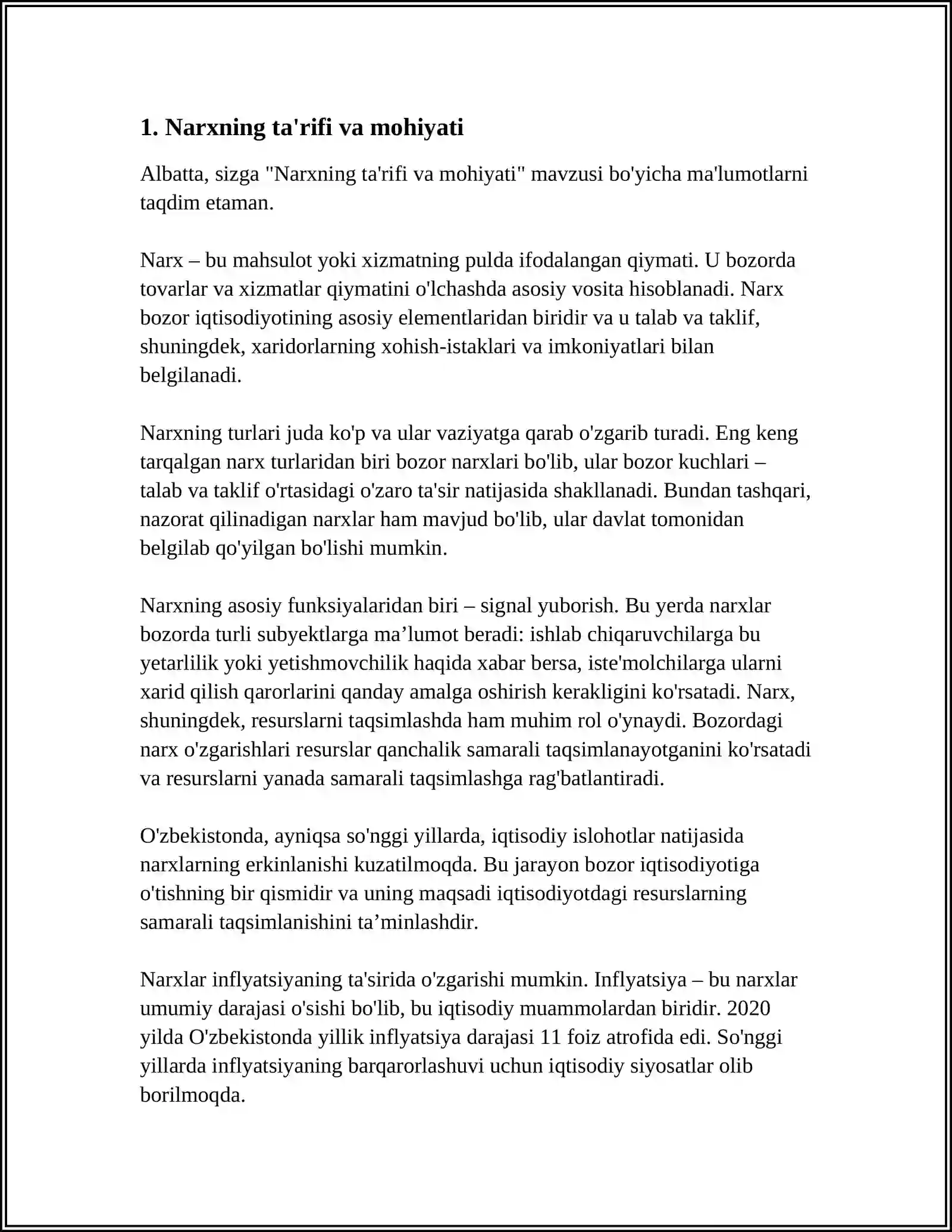 1. Narxning ta'rifi va mohiyati

Albatta, sizga "Narxning ta'rifi va mohiyati" mavzusi bo'yicha ma'lumotlarni taqdim etaman.

Narx – bu mahsulot yoki xizmatning pulda ifodalangan qiymati. U bozorda tovarlar va xizmatlar qiymatini o'lchashda asosiy vosita hisoblanadi. Narx bozor iqtisodiyotining asosiy elementlaridan biridir va u talab va taklif, shuningdek, xaridorlarning xohish-istaklari va imkoniyatlari bilan belgilanadi.

Narxning turlari juda ko'p va ular vaziyatga qarab o'zgarib turadi. Eng keng tarqalgan narx turlaridan biri bozor narxlari bo'lib, ular bozor kuchlari – talab va taklif o'rtasidagi o'zaro ta'sir natijasida shakllanadi. Bundan tashqari, nazorat qilinadigan narxlar ham mavjud bo'lib, ular davlat tomonidan belgilab qo'yilgan bo'lishi mumkin.

Narxning asosiy funksiyalaridan biri – signal yuborish. Bu yerda narxlar bozorda turli subyektlarga ma'lumot beradi: ishlab chiqaruvchilarga bu yetarlilik yoki yetishmovchilik haqida xabar bersa, iste'molchilarga ularni xarid qilish qarorlarini qanday amalga oshirish kerakligini ko'rsatadi. Narx, shuningdek, resurslarni taqsimlashda ham muhim rol o'ynaydi. Bozordagi narx o'zgarishlari resurslar qanchalik samarali taqsimlanayotganini ko'rsatadi va resurslarni yanada samarali taqsimlashga rag'batlantiradi.

O'zbekistonda, ayniqsa so'nggi yillarda, iqtisodiy islohotlar natijasida narxlarning erkinlanishi kuzatilmoqda. Bu jarayon bozor iqtisodiyotiga o'tishning bir qismidir va uning maqsadi iqtisodiyotdagi resurslarning samarali taqsimlanishini ta'minlashdir.

Narxlar inflyatsiyaning ta'sirida o'zgarishi mumkin. Inflyatsiya – bu narxlar umumiy darajasi o'sishi bo'lib, bu iqtisodiy muammolardan biridir. 2020 yilda O'zbekistonda yillik inflyatsiya darajasi 11 foiz atrofida edi. So'nggi yillarda inflyatsiyaning barqarorlashuvi uchun iqtisodiy siyosatlar olib borilmoqda.